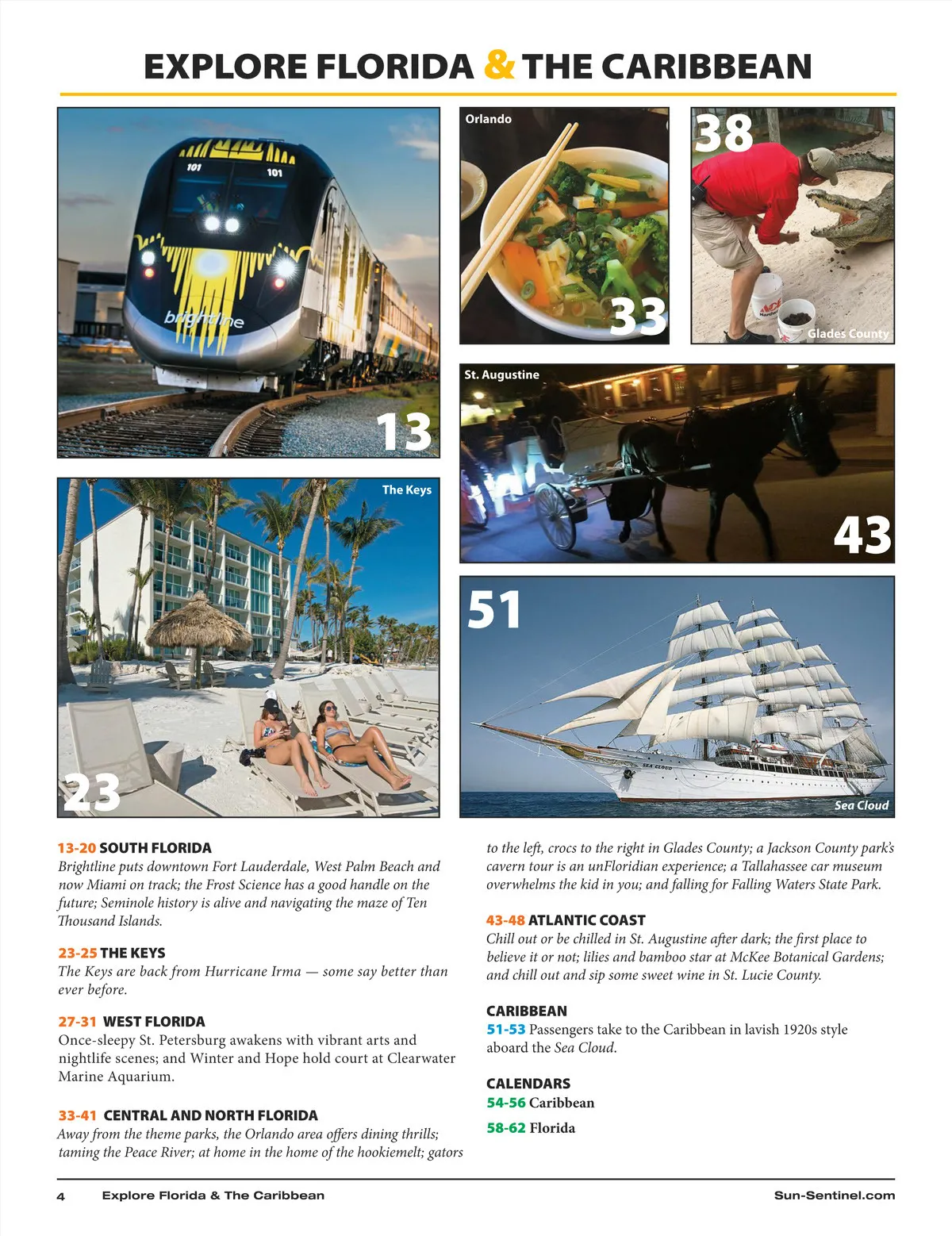 EXPLORE FLORIDA & THE CARIBBEAN

101 101 brightline

13

Orlando

33

38

Glades County

St. Augustine

43

The Keys

23

51

SEA CLOUD

Sea Cloud

13-20 SOUTH FLORIDA
Brightline puts downtown Fort Lauderdale, West Palm Beach and now Miami on track; the Frost Science has a good handle on the future; Seminole history is alive and navigating the maze of Ten Thousand Islands.

23-25 THE KEYS
The Keys are back from Hurricane Irma — some say better than ever before.

27-31 WEST FLORIDA
Once-sleepy St. Petersburg awakens with vibrant arts and nightlife scenes; and Winter and Hope hold court at Clearwater Marine Aquarium.

33-41 CENTRAL AND NORTH FLORIDA
Away from the theme parks, the Orlando area offers dining thrills; taming the Peace River; at home in the home of the hookiemelt; gators to the left, crocs to the right in Glades County; a Jackson County park's cavern tour is an unFloridian experience; a Tallahassee car museum overwhelms the kid in you; and falling for Falling Waters State Park.

43-48 ATLANTIC COAST
Chill out or be chilled in St. Augustine after dark; the first place to believe it or not; lilies and bamboo star at McKee Botanical Gardens; and chill out and sip some sweet wine in St. Lucie County.

CARIBBEAN
51-53 Passengers take to the Caribbean in lavish 1920s style aboard the Sea Cloud.

CALENDARS
54-56 Caribbean
58-62 Florida

4 Explore Florida & The Caribbean Sun-Sentinel.com